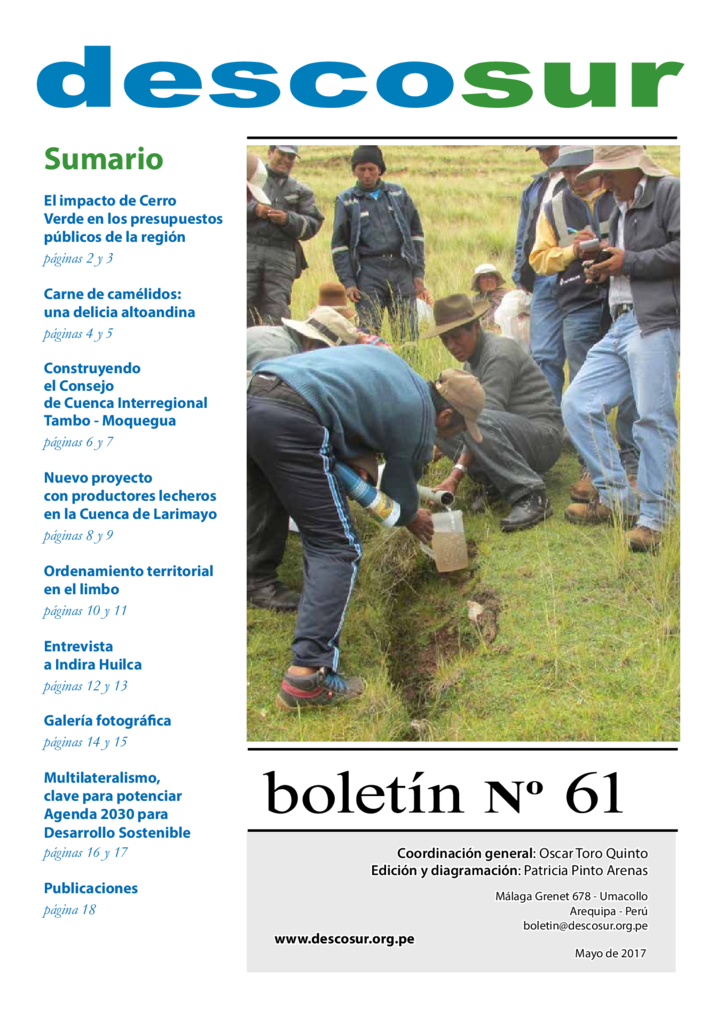 descosur

Sumario

El impacto de Cerro Verde en los presupuestos públicos de la región
páginas 2 y 3

Carne de camélidos: una delicia altoandina
páginas 4 y 5

Construyendo el Consejo de Cuenca Interregional Tambo - Moquegua
páginas 6 y 7

Nuevo proyecto con productores lecheros en la Cuenca de Larimayo
páginas 8 y 9

Ordenamiento territorial en el limbo
páginas 10 y 11

Entrevista a Indira Huilca
páginas 12 y 13

Galería fotográfica
páginas 14 y 15

Multilateralismo, clave para potenciar Agenda 2030 para Desarrollo Sostenible
páginas 16 y 17

Publicaciones
página 18

boletín Nº 61

Coordinación general: Oscar Toro Quinto
Edición y diagramación: Patricia Pinto Arenas

Málaga Grenet 678 - Umacollo
Arequipa - Perú
boletin@descosur.org.pe

www.descosur.org.pe

Mayo de 2017